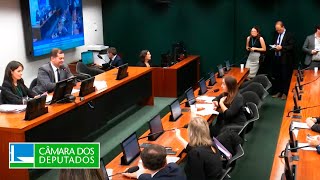 CÂMARA DOS DEPUTADOS